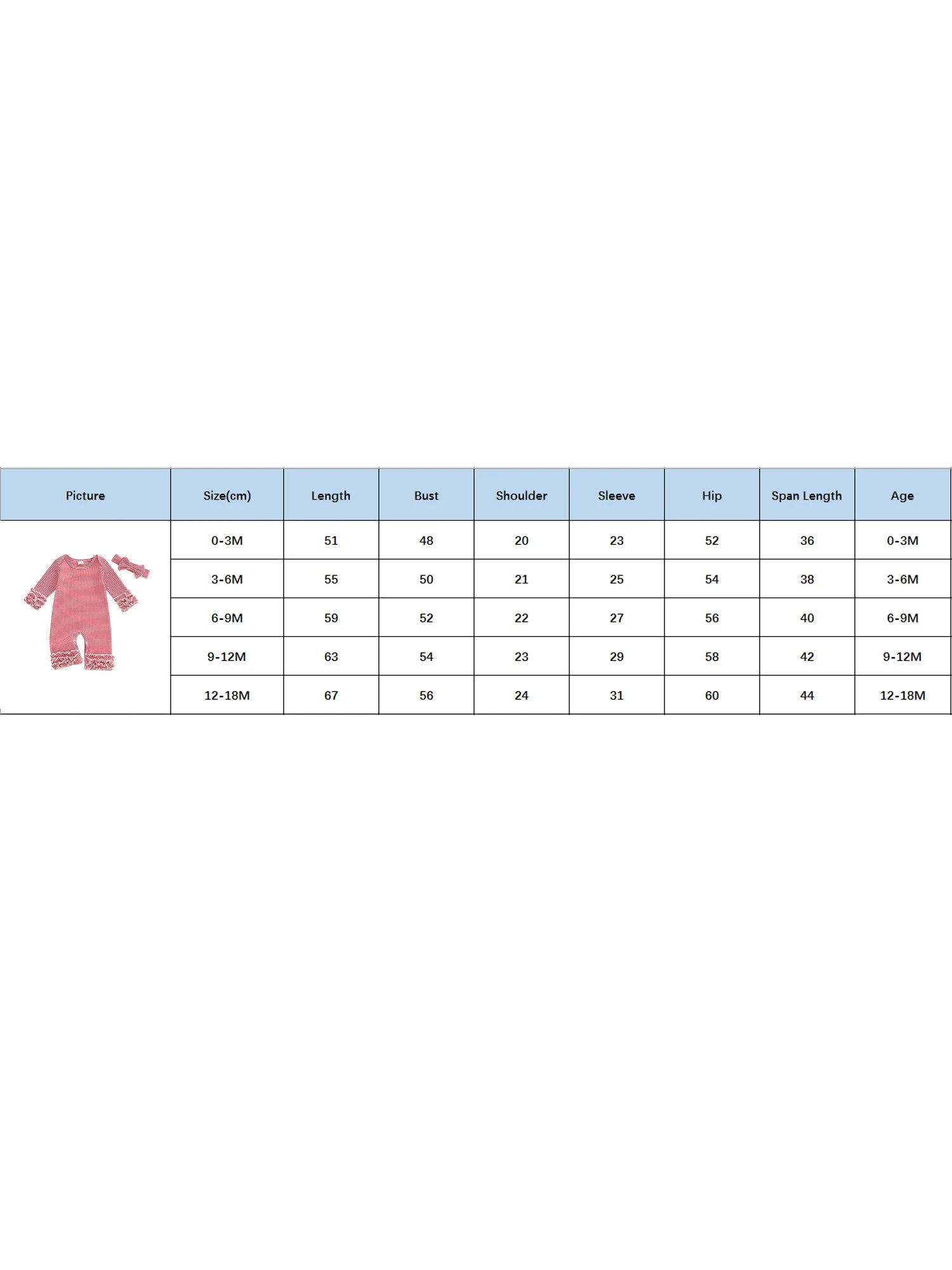 | Picture | Size(cm) | Length | Bust | Shoulder | Sleeve | Hip | Span Length | Age |
|---|---|---|---|---|---|---|---|---|
| | 0-3M | 51 | 48 | 20 | 23 | 52 | 36 | 0-3M |
| | 3-6M | 55 | 50 | 21 | 25 | 54 | 38 | 3-6M |
| | 6-9M | 59 | 52 | 22 | 27 | 56 | 40 | 6-9M |
| | 9-12M | 63 | 54 | 23 | 29 | 58 | 42 | 9-12M |
| | 12-18M | 67 | 56 | 24 | 31 | 60 | 44 | 12-18M |